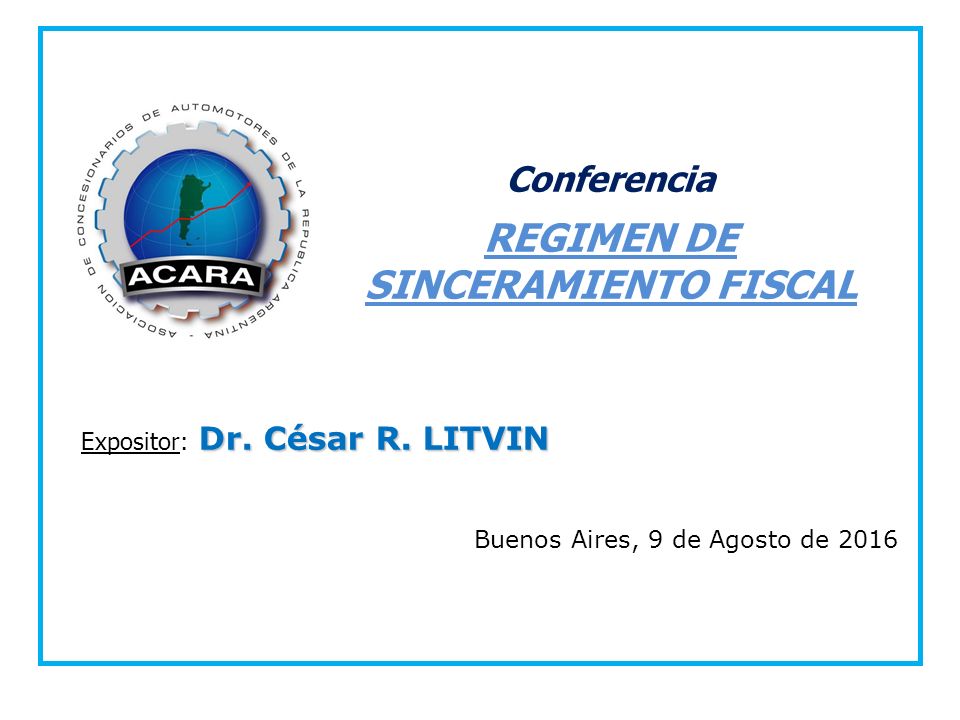 ASOCIACION DE CONCESIONARIOS DE AUTOMOTORES DE LA REPUBLICA ARGENTINA -

ACARA

Conferencia

REGIMEN DE SINCERAMIENTO FISCAL

Expositor: Dr. César R. LITVIN

Buenos Aires, 9 de Agosto de 2016